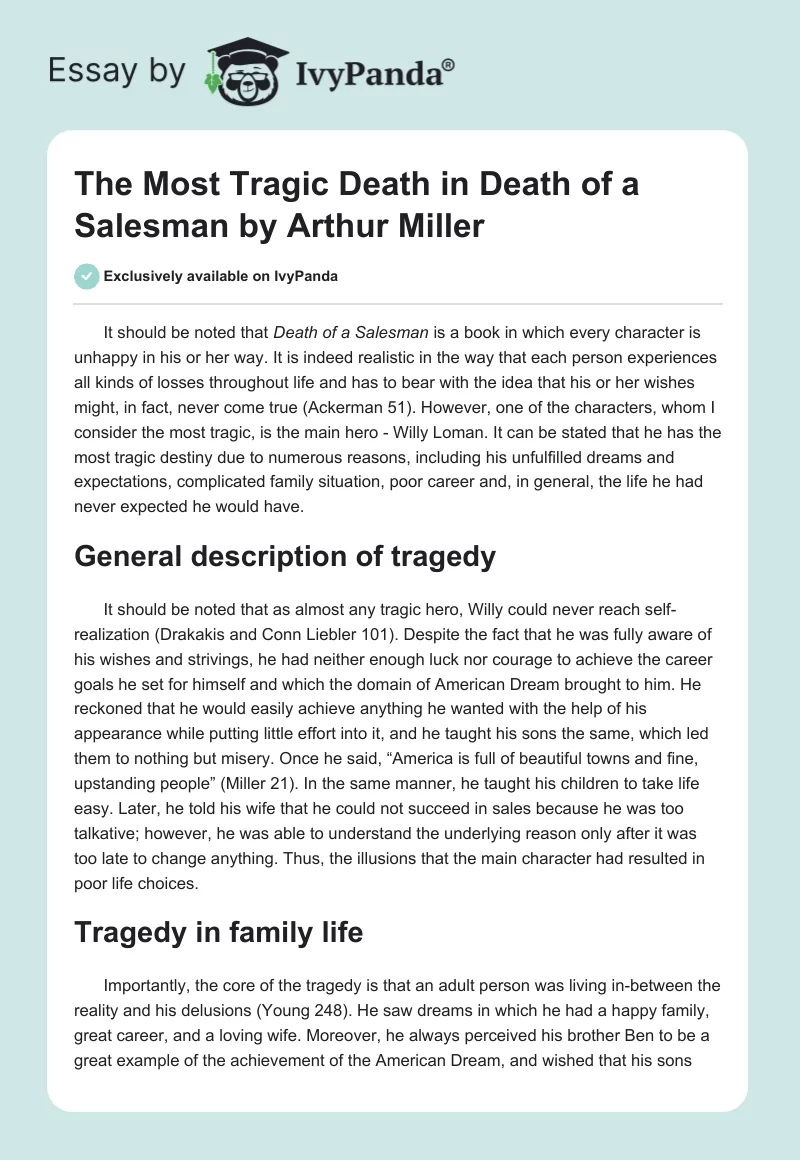 Essay by IvyPanda®

The Most Tragic Death in Death of a Salesman by Arthur Miller

Exclusively available on IvyPanda

It should be noted that Death of a Salesman is a book in which every character is unhappy in his or her way. It is indeed realistic in the way that each person experiences all kinds of losses throughout life and has to bear with the idea that his or her wishes might, in fact, never come true (Ackerman 51). However, one of the characters, whom I consider the most tragic, is the main hero - Willy Loman. It can be stated that he has the most tragic destiny due to numerous reasons, including his unfulfilled dreams and expectations, complicated family situation, poor career and, in general, the life he had never expected he would have.

General description of tragedy

It should be noted that as almost any tragic hero, Willy could never reach self-realization (Drakakis and Conn Liebler 101). Despite the fact that he was fully aware of his wishes and strivings, he had neither enough luck nor courage to achieve the career goals he set for himself and which the domain of American Dream brought to him. He reckoned that he would easily achieve anything he wanted with the help of his appearance while putting little effort into it, and he taught his sons the same, which led them to nothing but misery. Once he said, “America is full of beautiful towns and fine, upstanding people” (Miller 21). In the same manner, he taught his children to take life easy. Later, he told his wife that he could not succeed in sales because he was too talkative; however, he was able to understand the underlying reason only after it was too late to change anything. Thus, the illusions that the main character had resulted in poor life choices.

Tragedy in family life

Importantly, the core of the tragedy is that an adult person was living in-between the reality and his delusions (Young 248). He saw dreams in which he had a happy family, great career, and a loving wife. Moreover, he always perceived his brother Ben to be a great example of the achievement of the American Dream, and wished that his sons